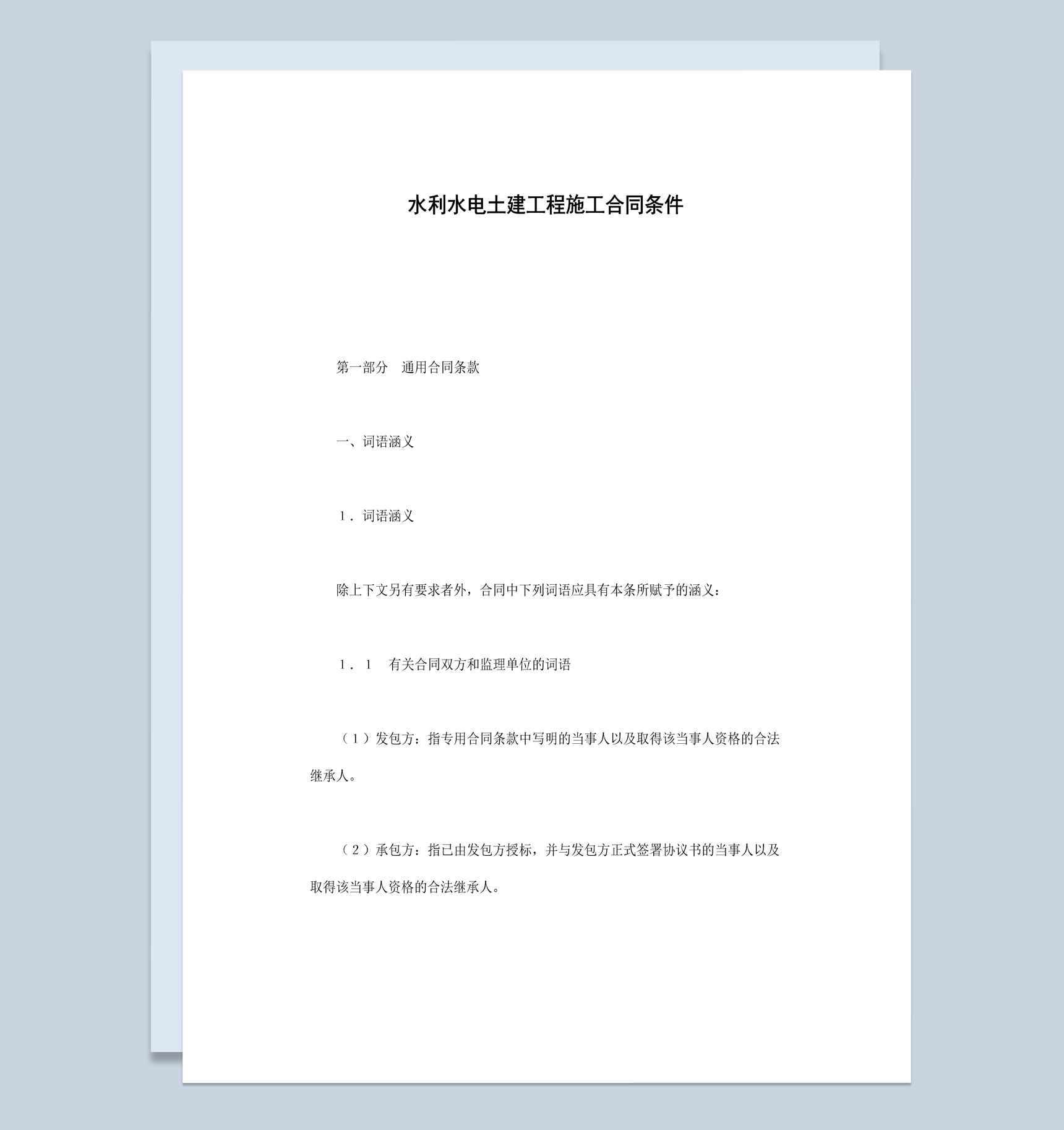 水利水电土建工程施工合同条件

第一部分 通用合同条款

一、词语涵义

１．词语涵义

除上下文另有要求者外，合同中下列词语应具有本条所赋予的涵义：

１．１ 有关合同双方和监理单位的词语

（１）发包方：指专用合同条款中写明的当事人以及取得该当事人资格的合法继承人。

（２）承包方：指已由发包方授标，并与发包方正式签署协议书的当事人以及取得该当事人资格的合法继承人。